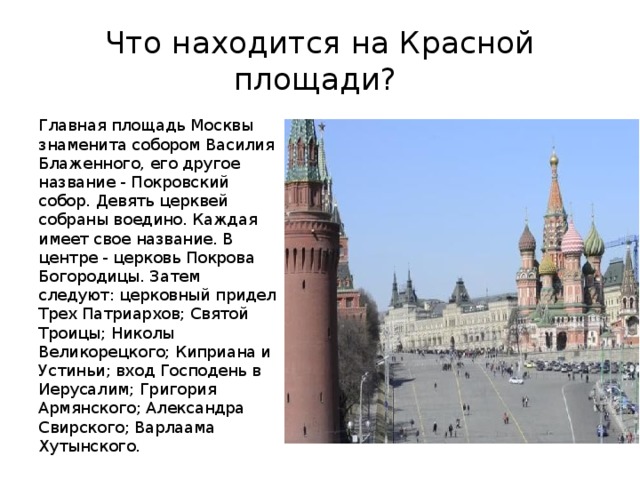 Что находится на Красной площади?

Главная площадь Москвы знаменита собором Василия Блаженного, его другое название - Покровский собор. Девять церквей собраны воедино. Каждая имеет свое название. В центре - церковь Покрова Богородицы. Затем следуют: церковный придел Трех Патриархов; Святой Троицы; Николы Великорецкого; Киприана и Устиньи; вход Господень в Иерусалим; Григория Армянского; Александра Свирского; Варлаама Хутынского.